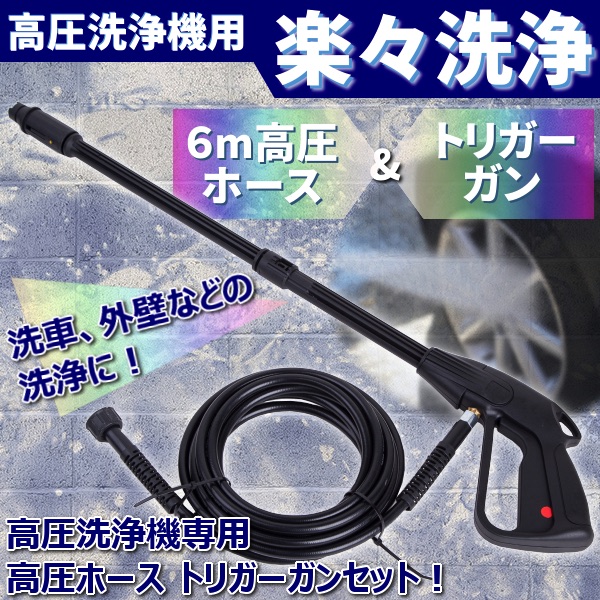 高圧洗浄機用

楽々洗浄

6m高圧ホース

&

トリガーガン

洗車、外壁などの洗浄に！

高圧洗浄機専用
高圧ホース トリガーガンセット！